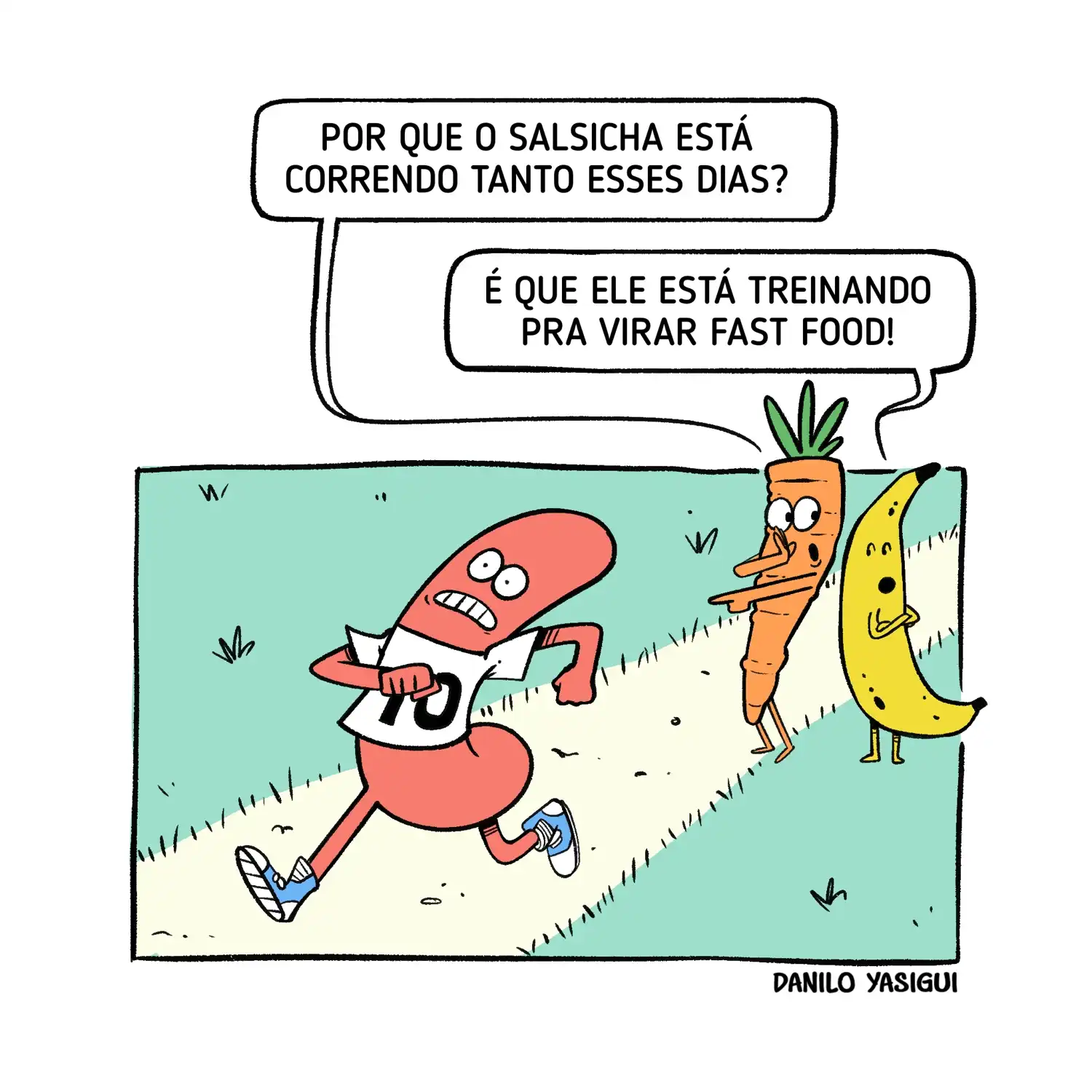 POR QUE O SALSICHA ESTÁ CORRENDO TANTO ESSES DIAS?

É QUE ELE ESTÁ TREINANDO PRA VIRAR FAST FOOD!

10

DANILO YASIGUI